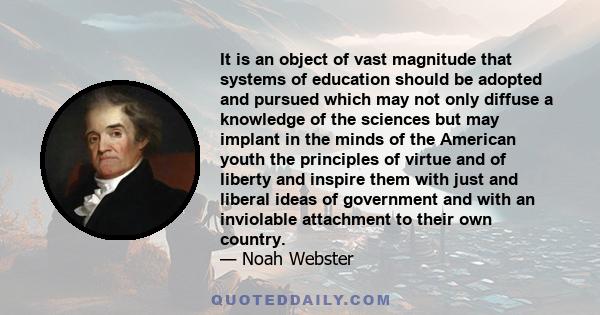 It is an object of vast magnitude that systems of education should be adopted and pursued which may not only diffuse a knowledge of the sciences but may implant in the minds of the American youth the principles of virtue and of liberty and inspire them with just and liberal ideas of government and with an inviolable attachment to their own country.
— Noah Webster

QUOTEDDAILY.COM